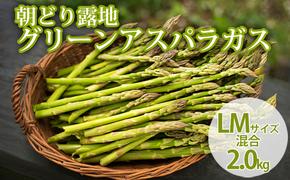 朝どり露地
グリーンアスパラガス

LMサイズ
混合
2.0kg